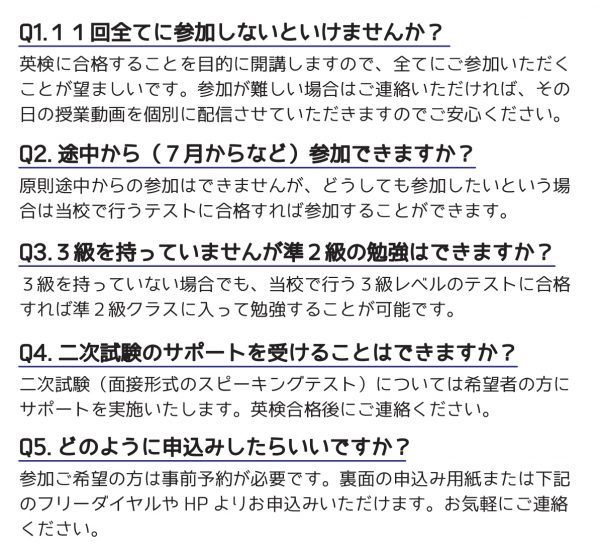 Q1.１１回全てに参加しないといけませんか？

英検に合格することを目的に開講しますので、全てにご参加いただくことが望ましいです。参加が難しい場合はご連絡いただければ、その日の授業動画を個別に配信させていただきますのでご安心ください。

Q2.途中から（７月からなど）参加できますか？

原則途中からの参加はできませんが、どうしても参加したいという場合は当校で行うテストに合格すれば参加することができます。

Q3.３級を持っていませんが準２級の勉強はできますか？

３級を持っていない場合でも、当校で行う３級レベルのテストに合格すれば準２級クラスに入って勉強することが可能です。

Q4.二次試験のサポートを受けることはできますか？

二次試験（面接形式のスピーキングテスト）については希望者の方にサポートを実施いたします。英検合格後にご連絡ください。

Q5.どのように申込みしたらいいですか？

参加ご希望の方は事前予約が必要です。裏面の申込み用紙または下記のフリーダイヤルやHPよりお申込みいただけます。お気軽にご連絡ください。